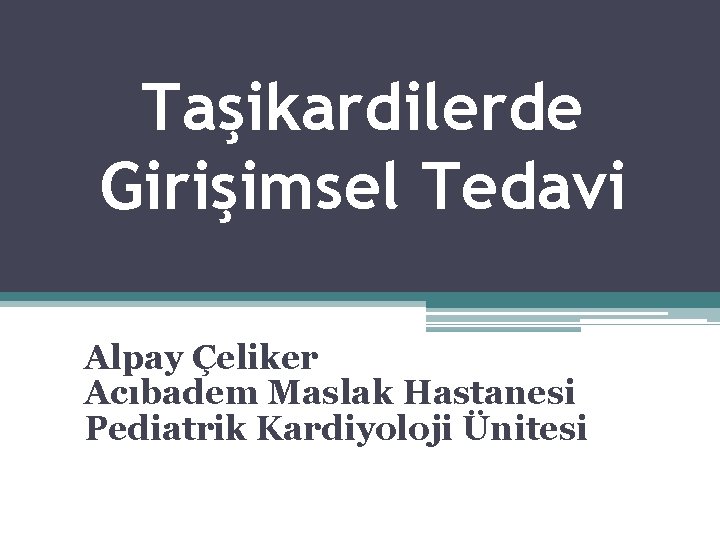 Taşikardilerde Girişimsel Tedavi

Alpay Çeliker
Acıbadem Maslak Hastanesi
Pediatrik Kardiyoloji Ünitesi